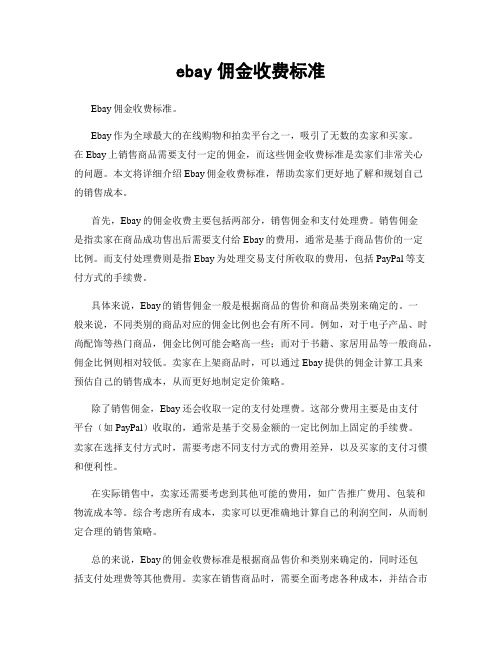 ebay 佣金收费标准

Ebay 佣金收费标准。

Ebay 作为全球最大的在线购物和拍卖平台之一，吸引了无数的卖家和买家。在 Ebay 上销售商品需要支付一定的佣金，而这些佣金收费标准是卖家们非常关心的问题。本文将详细介绍 Ebay 佣金收费标准，帮助卖家们更好地了解和规划自己的销售成本。

首先，Ebay 的佣金收费主要包括两部分，销售佣金和支付处理费。销售佣金是指卖家在商品成功售出后需要支付给 Ebay 的费用，通常是基于商品售价的一定比例。而支付处理费则是指 Ebay 为处理交易支付所收取的费用，包括 PayPal 等支付方式的手续费。

具体来说，Ebay 的销售佣金一般是根据商品的售价和商品类别来确定的。一般来说，不同类别的商品对应的佣金比例也会有所不同。例如，对于电子产品、时尚配饰等热门商品，佣金比例可能会略高一些；而对于书籍、家居用品等一般商品，佣金比例则相对较低。卖家在上架商品时，可以通过 Ebay 提供的佣金计算工具来预估自己的销售成本，从而更好地制定定价策略。

除了销售佣金，Ebay 还会收取一定的支付处理费。这部分费用主要是由支付平台（如 PayPal）收取的，通常是基于交易金额的一定比例加上固定的手续费。卖家在选择支付方式时，需要考虑不同支付方式的费用差异，以及买家的支付习惯和便利性。

在实际销售中，卖家还需要考虑到其他可能的费用，如广告推广费用、包装和物流成本等。综合考虑所有成本，卖家可以更准确地计算自己的利润空间，从而制定合理的销售策略。

总的来说，Ebay 的佣金收费标准是根据商品售价和类别来确定的，同时还包括支付处理费等其他费用。卖家在销售商品时，需要全面考虑各种成本，并结合市